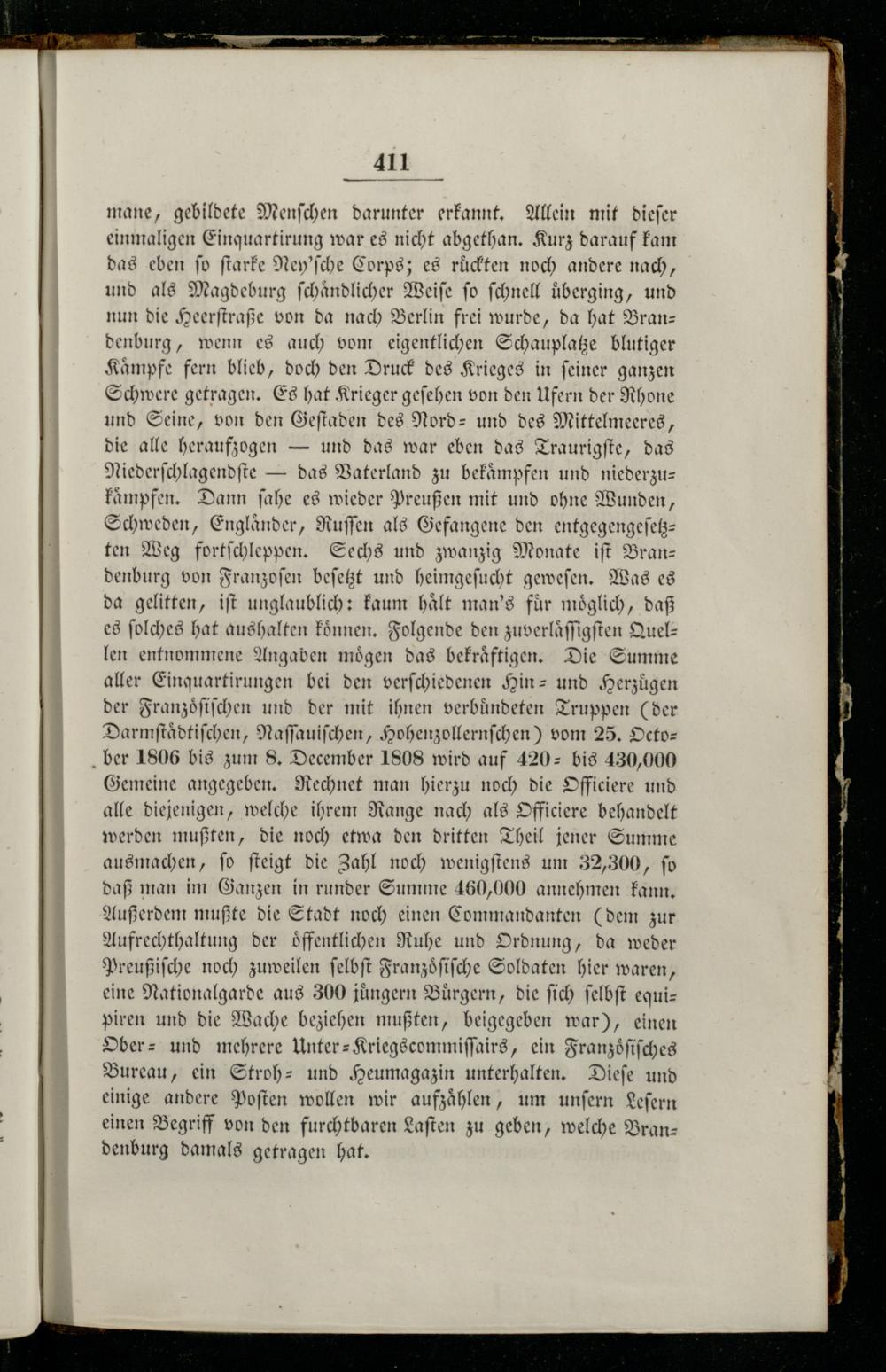 411

mane, gebildete Menschen darunter erkannt. Allein mit dieser einmaligen Einquartirung war es nicht abgethan. Kurz darauf kam das eben so starke Ney'sche Corps; es rückten noch andere nach, und als Magdeburg schändlicher Weise so schnell überging, und nun die Heerstraße von da nach Berlin frei wurde, da hat Brandenburg, wenn es auch vom eigentlichen Schauplatze blutiger Kämpfe fern blieb, doch den Druck des Krieges in seiner ganzen Schwere getragen. Es hat Krieger gesehen von den Ufern der Rhone und Seine, von den Gestaden des Nord- und des Mittelmeeres, die alle heraufzogen — und das war eben das Traurigste, das Niederschlagendste — das Vaterland zu bekämpfen und niederzukämpfen. Dann sahe es wieder Preußen mit und ohne Wunden, Schweden, Engländer, Russen als Gefangene den entgegengesetzten Weg fortschleppen. Sechs und zwanzig Monate ist Brandenburg von Franzosen besetzt und heimgesucht gewesen. Was es da gelitten, ist unglaublich: kaum hält man's für möglich, daß es solches hat aushalten können. Folgende den zuverlässigsten Quellen entnommene Angaben mögen das bekräftigen. Die Summe aller Einquartirungen bei den verschiedenen Hin- und Herzügen der Französischen und der mit ihnen verbündeten Truppen (der Darmstädtischen, Nassauischen, Hohenzollernschen) vom 25. October 1806 bis zum 8. December 1808 wird auf 420- bis 430,000 Gemeine angegeben. Rechnet man hierzu noch die Officiere und alle diejenigen, welche ihrem Range nach als Officiere behandelt werden mußten, die noch etwa den dritten Theil jener Summe ausmachen, so steigt die Zahl noch wenigstens um 32,300, so daß man im Ganzen in runder Summe 460,000 annehmen kann. Außerdem mußte die Stadt noch einen Commandanten (dem zur Aufrechthaltung der öffentlichen Ruhe und Ordnung, da weder Preußische noch zuweilen selbst Französische Soldaten hier waren, eine Nationalgarde aus 300 jüngern Bürgern, die sich selbst equipiren und die Wache beziehen mußten, beigegeben war), einen Ober- und mehrere Unter-Kriegscommissairs, ein Französisches Bureau, ein Stroh- und Heumagazin unterhalten. Diese und einige andere Posten wollen wir aufzählen, um unsern Lesern einen Begriff von den furchtbaren Lasten zu geben, welche Brandenburg damals getragen hat.